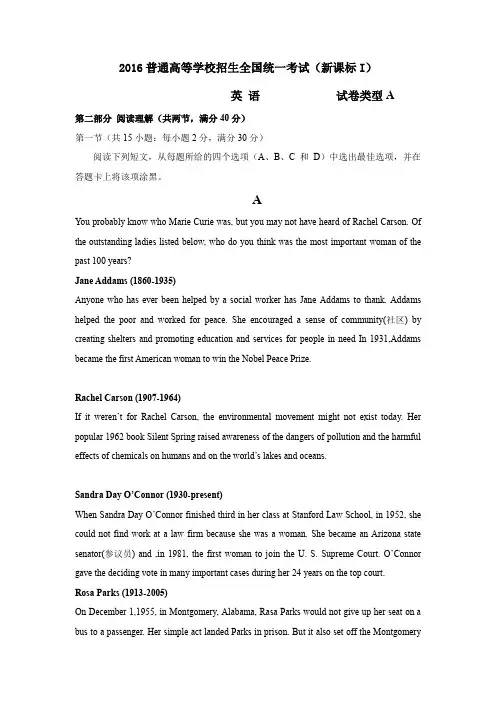 2016 普通高等学校招生全国统一考试（新课标 I）

英 语　　　　试卷类型 A

第二部分 阅读理解（共两节，满分 40 分）

第一节（共 15 小题；每小题 2 分，满分 30 分）

阅读下列短文，从每题所给的四个选项（A、B、C 和 D）中选出最佳选项，并在答题卡上将该项涂黑。

A

You probably know who Marie Curie was, but you may not have heard of Rachel Carson. Of the outstanding ladies listed below, who do you think was the most important woman of the past 100 years?

Jane Addams (1860-1935)

Anyone who has ever been helped by a social worker has Jane Addams to thank. Addams helped the poor and worked for peace. She encouraged a sense of community(社区) by creating shelters and promoting education and services for people in need In 1931,Addams became the first American woman to win the Nobel Peace Prize.

Rachel Carson (1907-1964)

If it weren't for Rachel Carson, the environmental movement might not exist today. Her popular 1962 book Silent Spring raised awareness of the dangers of pollution and the harmful effects of chemicals on humans and on the world's lakes and oceans.

Sandra Day O'Connor (1930-present)

When Sandra Day O'Connor finished third in her class at Stanford Law School, in 1952, she could not find work at a law firm because she was a woman. She became an Arizona state senator(参议员) and ,in 1981, the first woman to join the U. S. Supreme Court. O'Connor gave the deciding vote in many important cases during her 24 years on the top court.

Rosa Parks (1913-2005)

On December 1,1955, in Montgomery, Alabama, Rasa Parks would not give up her seat on a bus to a passenger. Her simple act landed Parks in prison. But it also set off the Montgomery